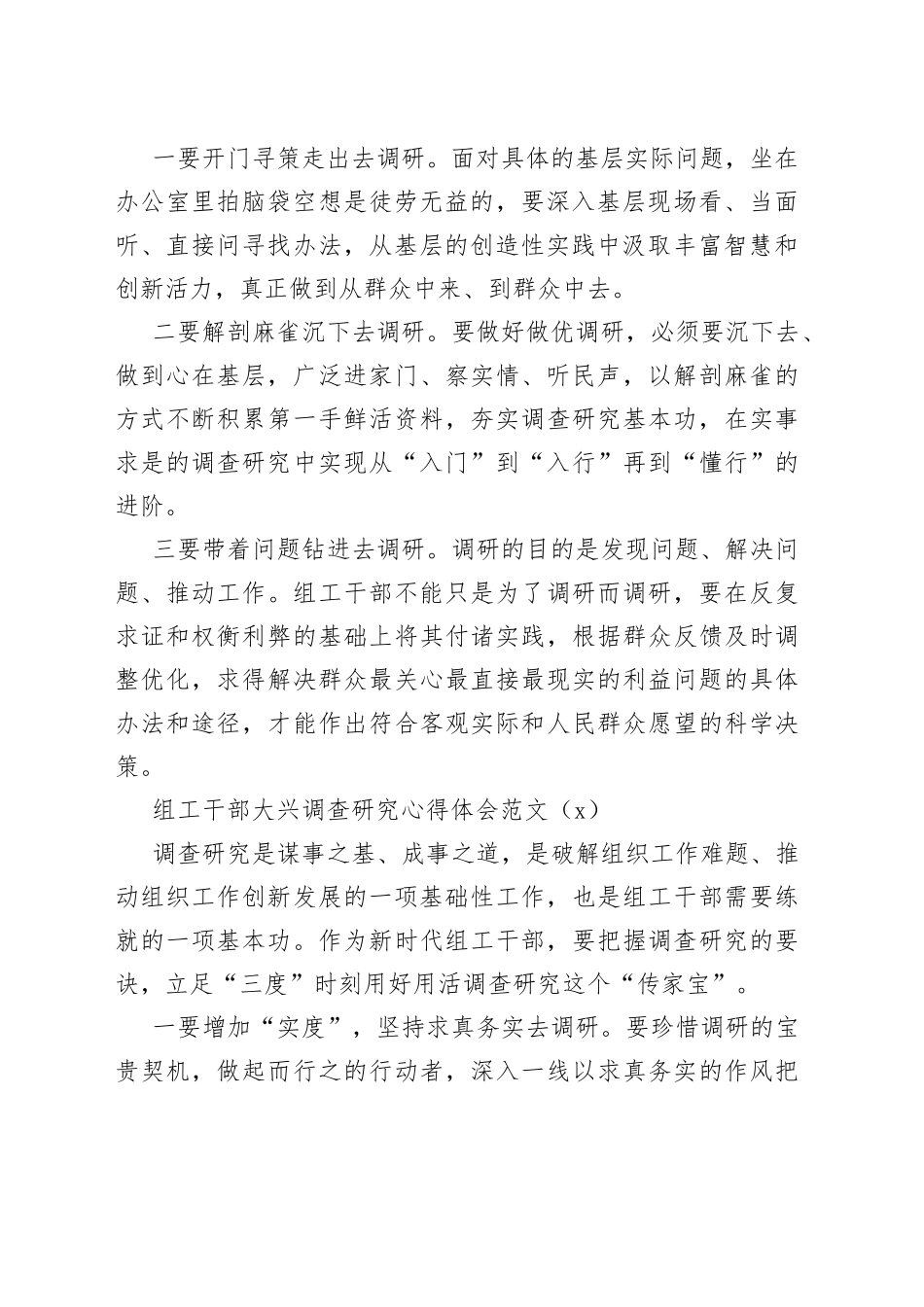 一要开门寻策走出去调研。面对具体的基层实际问题，坐在办公室里拍脑袋空想是徒劳无益的，要深入基层现场看、当面听、直接问寻找办法，从基层的创造性实践中汲取丰富智慧和创新活力，真正做到从群众中来、到群众中去。

二要解剖麻雀沉下去调研。要做好做优调研，必须要沉下去、做到心在基层，广泛进家门、察实情、听民声，以解剖麻雀的方式不断积累第一手鲜活资料，夯实调查研究基本功，在实事求是的调查研究中实现从“入门”到“入行”再到“懂行”的进阶。

三要带着问题钻进去调研。调研的目的是发现问题、解决问题、推动工作。组工干部不能只是为了调研而调研，要在反复求证和权衡利弊的基础上将其付诸实践，根据群众反馈及时调整优化，求得解决群众最关心最直接最现实的利益问题的具体办法和途径，才能作出符合客观实际和人民群众愿望的科学决策。

组工干部大兴调查研究心得体会范文（x）

调查研究是谋事之基、成事之道，是破解组织工作难题、推动组织工作创新发展的一项基础性工作，也是组工干部需要练就的一项基本功。作为新时代组工干部，要把握调查研究的要诀，立足“三度”时刻用好用活调查研究这个“传家宝”。

一要增加“实度”，坚持求真务实去调研。要珍惜调研的宝贵契机，做起而行之的行动者，深入一线以求真务实的作风把